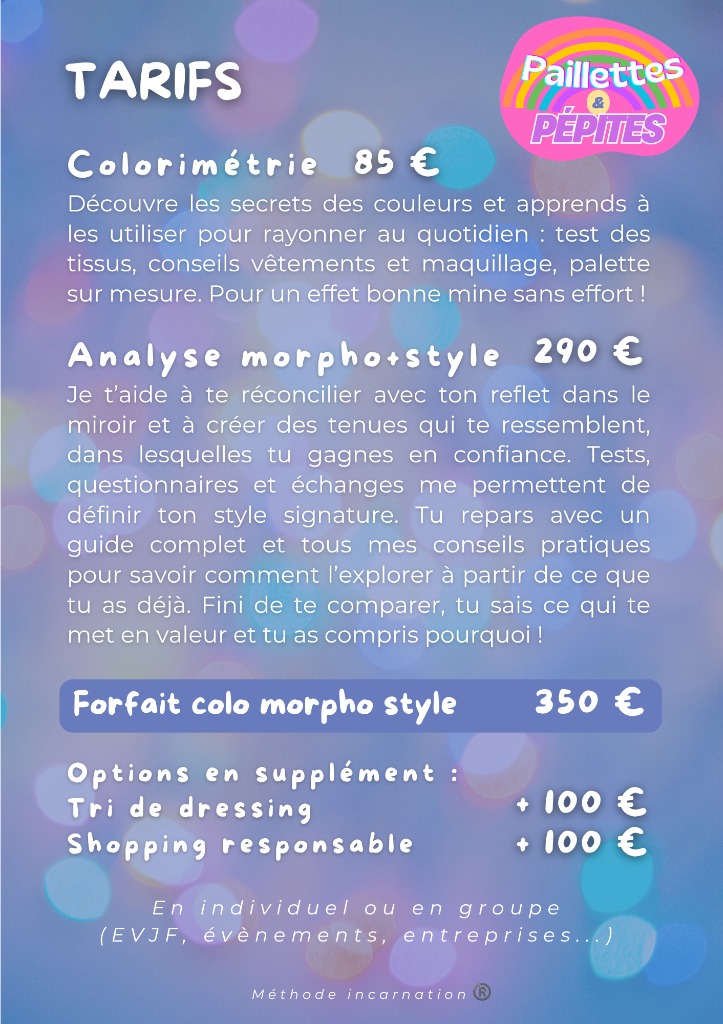 TARIFS

Paillettes
&
PÉPITES

Colorimétrie 85 €

Découvre les secrets des couleurs et apprends à les utiliser pour rayonner au quotidien : test des tissus, conseils vêtements et maquillage, palette sur mesure. Pour un effet bonne mine sans effort !

Analyse morpho+style 290 €

Je t'aide à te réconcilier avec ton reflet dans le miroir et à créer des tenues qui te ressemblent, dans lesquelles tu gagnes en confiance. Tests, questionnaires et échanges me permettent de définir ton style signature. Tu repars avec un guide complet et tous mes conseils pratiques pour savoir comment l'explorer à partir de ce que tu as déjà. Fini de te comparer, tu sais ce qui te met en valeur et tu as compris pourquoi !

Forfait colo morpho style 350 €

Options en supplément :
Tri de dressing + 100 €
Shopping responsable + 100 €

En individuel ou en groupe
(EVJF, évènements, entreprises...)

Méthode incarnation ®